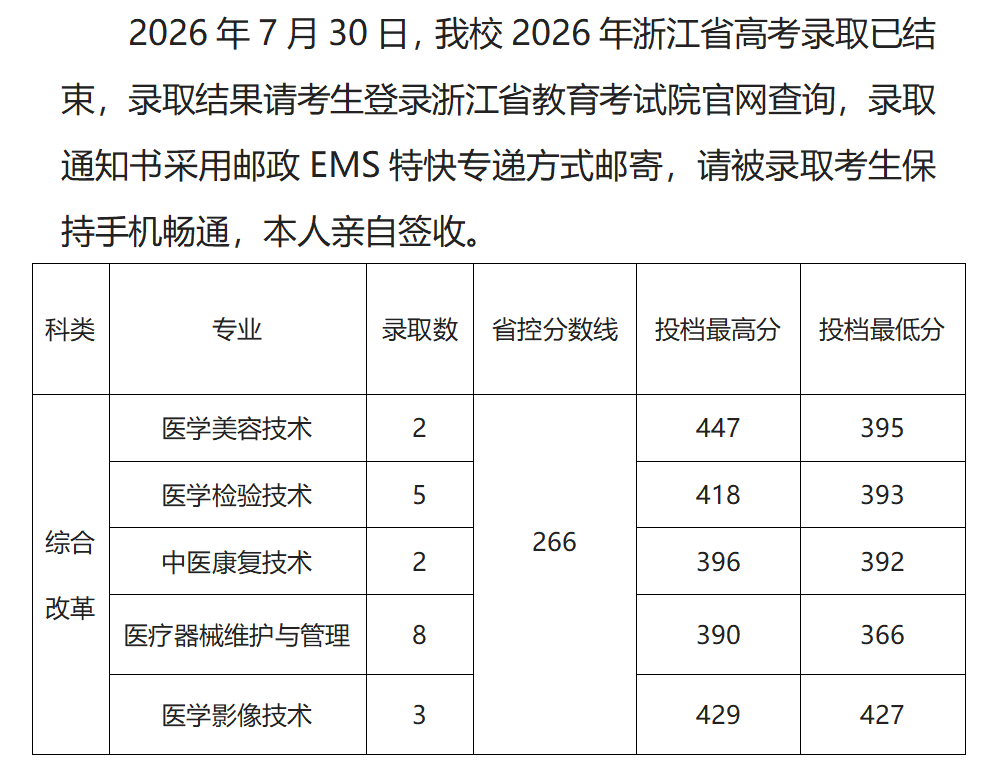 2026年7月30日，我校2026年浙江省高考录取已结束，录取结果请考生登录浙江省教育考试院官网查询，录取通知书采用邮政EMS特快专递方式邮寄，请被录取考生保持手机畅通，本人亲自签收。

| 科类 | 专业 | 录取数 | 省控分数线 | 投档最高分 | 投档最低分 |
|---|---|---|---|---|---|
| 综合改革 | 医学美容技术 | 2 | 266 | 447 | 395 |
|  | 医学检验技术 | 5 |  | 418 | 393 |
|  | 中医康复技术 | 2 |  | 396 | 392 |
|  | 医疗器械维护与管理 | 8 |  | 390 | 366 |
|  | 医学影像技术 | 3 |  | 429 | 427 |